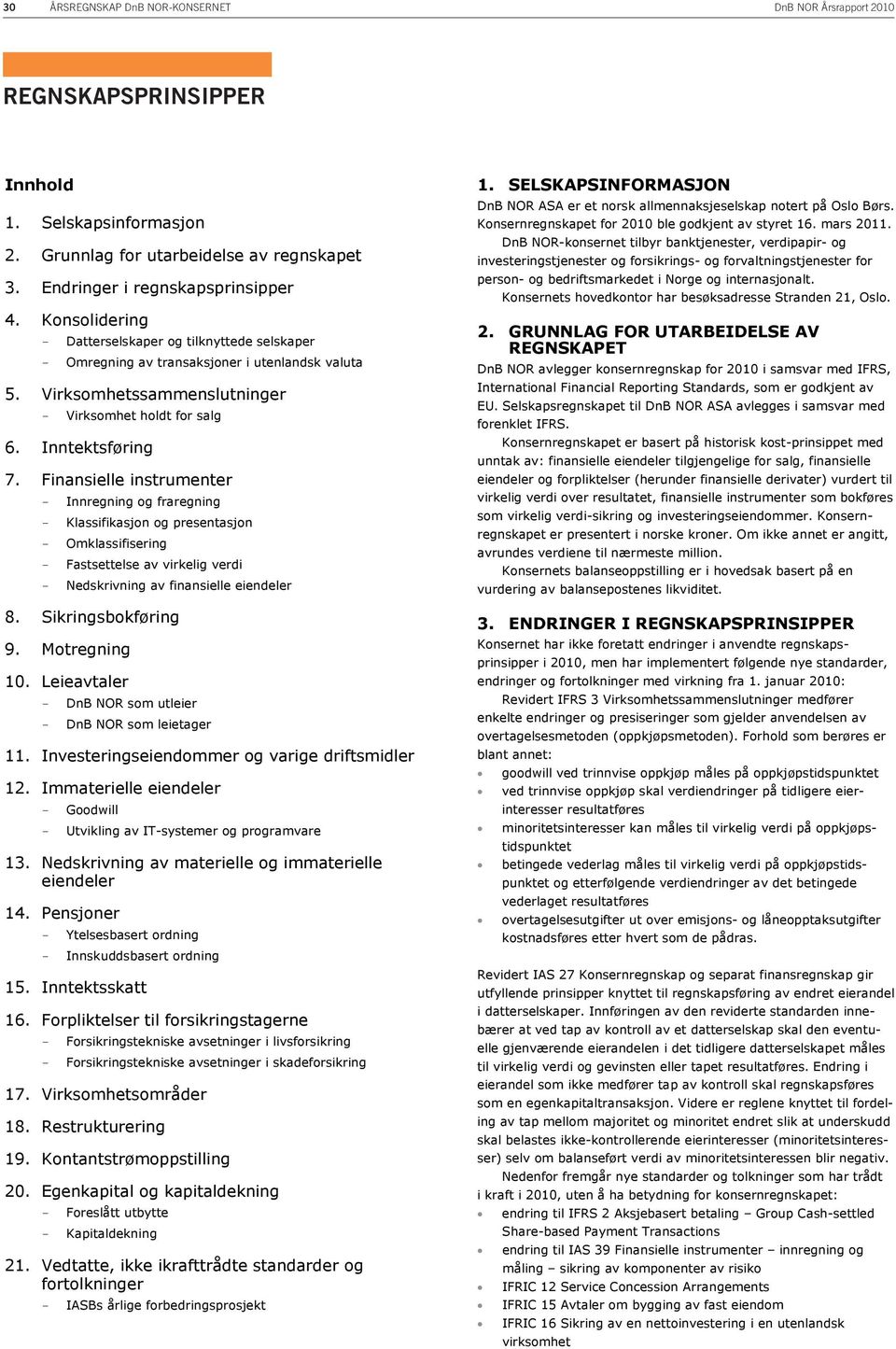 30 ÅRSREGNSKAP DnB NOR-KONSERNET DnB NOR Årsrapport 2010

REGNSKAPSPRINSIPPER

Innhold

1. Selskapsinformasjon
2. Grunnlag for utarbeidelse av regnskapet
3. Endringer i regnskapsprinsipper
4. Konsolidering
– Datterselskaper og tilknyttede selskaper
– Omregning av transaksjoner i utenlandsk valuta
5. Virksomhetssammenslutninger
– Virksomhet holdt for salg
6. Inntektsføring
7. Finansielle instrumenter
– Innregning og fraregning
– Klassifikasjon og presentasjon
– Omklassifisering
– Fastsettelse av virkelig verdi
– Nedskrivning av finansielle eiendeler
8. Sikringsbokføring
9. Motregning
10. Leieavtaler
– DnB NOR som utleier
– DnB NOR som leietager
11. Investeringseiendommer og varige driftsmidler
12. Immaterielle eiendeler
– Goodwill
– Utvikling av IT-systemer og programvare
13. Nedskrivning av materielle og immaterielle eiendeler
14. Pensjoner
– Ytelsesbasert ordning
– Innskuddsbasert ordning
15. Inntektsskatt
16. Forpliktelser til forsikringstagerne
– Forsikringstekniske avsetninger i livsforsikring
– Forsikringstekniske avsetninger i skadeforsikring
17. Virksomhetsområder
18. Restrukturering
19. Kontantstrømoppstilling
20. Egenkapital og kapitaldekning
– Foreslått utbytte
– Kapitaldekning
21. Vedtatte, ikke ikrafttrådte standarder og fortolkninger
– IASBs årlige forbedringsprosjekt

1. SELSKAPSINFORMASJON
DnB NOR ASA er et norsk allmennaksjeselskap notert på Oslo Børs. Konsernregnskapet for 2010 ble godkjent av styret 16. mars 2011.
DnB NOR-konsernet tilbyr banktjenester, verdipapir- og investeringstjenester og forsikrings- og forvaltningstjenester for person- og bedriftsmarkedet i Norge og internasjonalt.
Konsernets hovedkontor har besøksadresse Stranden 21, Oslo.

2. GRUNNLAG FOR UTARBEIDELSE AV REGNSKAPET
DnB NOR avlegger konsernregnskap for 2010 i samsvar med IFRS, International Financial Reporting Standards, som er godkjent av EU. Selskapsregnskapet til DnB NOR ASA avlegges i samsvar med forenklet IFRS.
Konsernregnskapet er basert på historisk kost-prinsippet med unntak av: finansielle eiendeler tilgjengelige for salg, finansielle eiendeler og forpliktelser (herunder finansielle derivater) vurdert til virkelig verdi over resultatet, finansielle instrumenter som bokføres som virkelig verdi-sikring og investeringseiendommer. Konsernregnskapet er presentert i norske kroner. Om ikke annet er angitt, avrundes verdiene til nærmeste million.
Konsernets balanseoppstilling er i hovedsak basert på en vurdering av balansepostenes likviditet.

3. ENDRINGER I REGNSKAPSPRINSIPPER
Konsernet har ikke foretatt endringer i anvendte regnskapsprinsipper i 2010, men har implementert følgende nye standarder, endringer og fortolkninger med virkning fra 1. januar 2010:
Revidert IFRS 3 Virksomhetssammenslutninger medfører enkelte endringer og presiseringer som gjelder anvendelsen av overtagelsesmetoden (oppkjøpsmetoden). Forhold som berøres er blant annet:
• goodwill ved trinnvise oppkjøp måles på oppkjøpstidspunktet
• ved trinnvise oppkjøp skal verdiendringer på tidligere eierinteresser resultatføres
• minoritetsinteresser kan måles til virkelig verdi på oppkjøpstidspunktet
• betingede vederlag måles til virkelig verdi på oppkjøpstidspunktet og etterfølgende verdiendringer av det betingede vederlaget resultatføres
• overtagelsesutgifter ut over emisjons- og låneopptaksutgifter kostnadsføres etter hvert som de pådras.

Revidert IAS 27 Konsernregnskap og separat finansregnskap gir utfyllende prinsipper knyttet til regnskapsføring av endret eierandel i datterselskaper. Innføringen av den reviderte standarden innebærer at ved tap av kontroll av et datterselskap skal den eventuelle gjenværende eierandelen i det tidligere datterselskapet måles til virkelig verdi og gevinsten eller tapet resultatføres. Endring i eierandel som ikke medfører tap av kontroll skal regnskapsføres som en egenkapitaltransaksjon. Videre er reglene knyttet til fordeling av tap mellom majoritet og minoritet endret slik at underskudd skal belastes ikke-kontrollerende eierinteresser (minoritetsinteresser) selv om balanseført verdi av minoritetsinteressen blir negativ.
Nedenfor fremgår nye standarder og tolkninger som har trådt i kraft i 2010, uten å ha betydning for konsernregnskapet:
• endring til IFRS 2 Aksjebasert betaling – Group Cash-settled Share-based Payment Transactions
• endring til IAS 39 Finansielle instrumenter – innregning og måling – sikring av komponenter av risiko
• IFRIC 12 Service Concession Arrangements
• IFRIC 15 Avtaler om bygging av fast eiendom
• IFRIC 16 Sikring av en nettoinvestering i en utenlandsk virksomhet